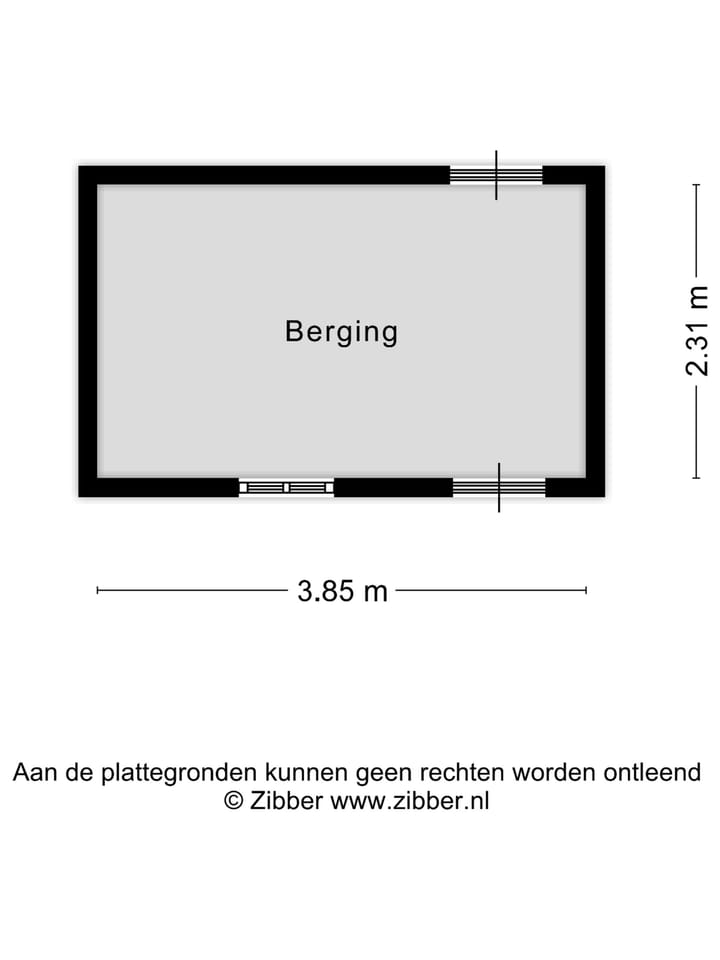 Berging

2.31 m

3.85 m

Aan de plattegronden kunnen geen rechten worden ontleend
© Zibber www.zibber.nl